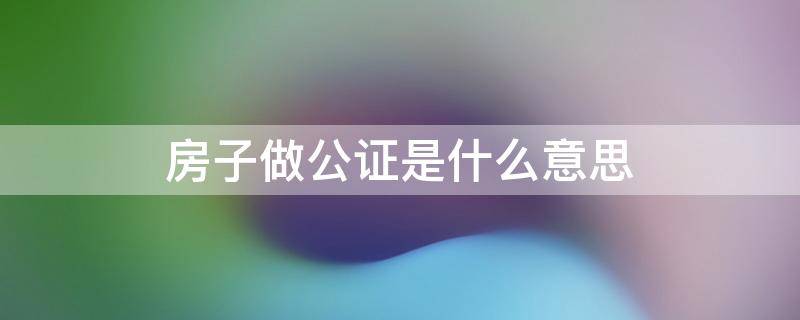 房子做公证是什么意思